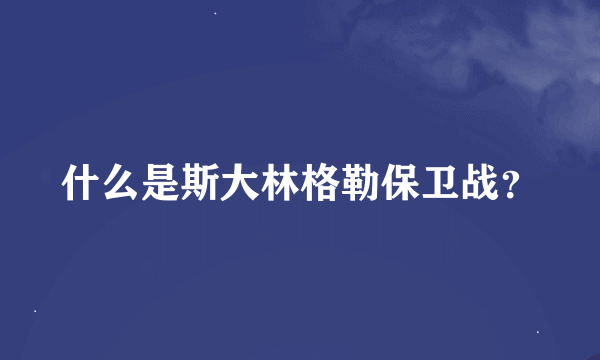 什么是斯大林格勒保卫战？